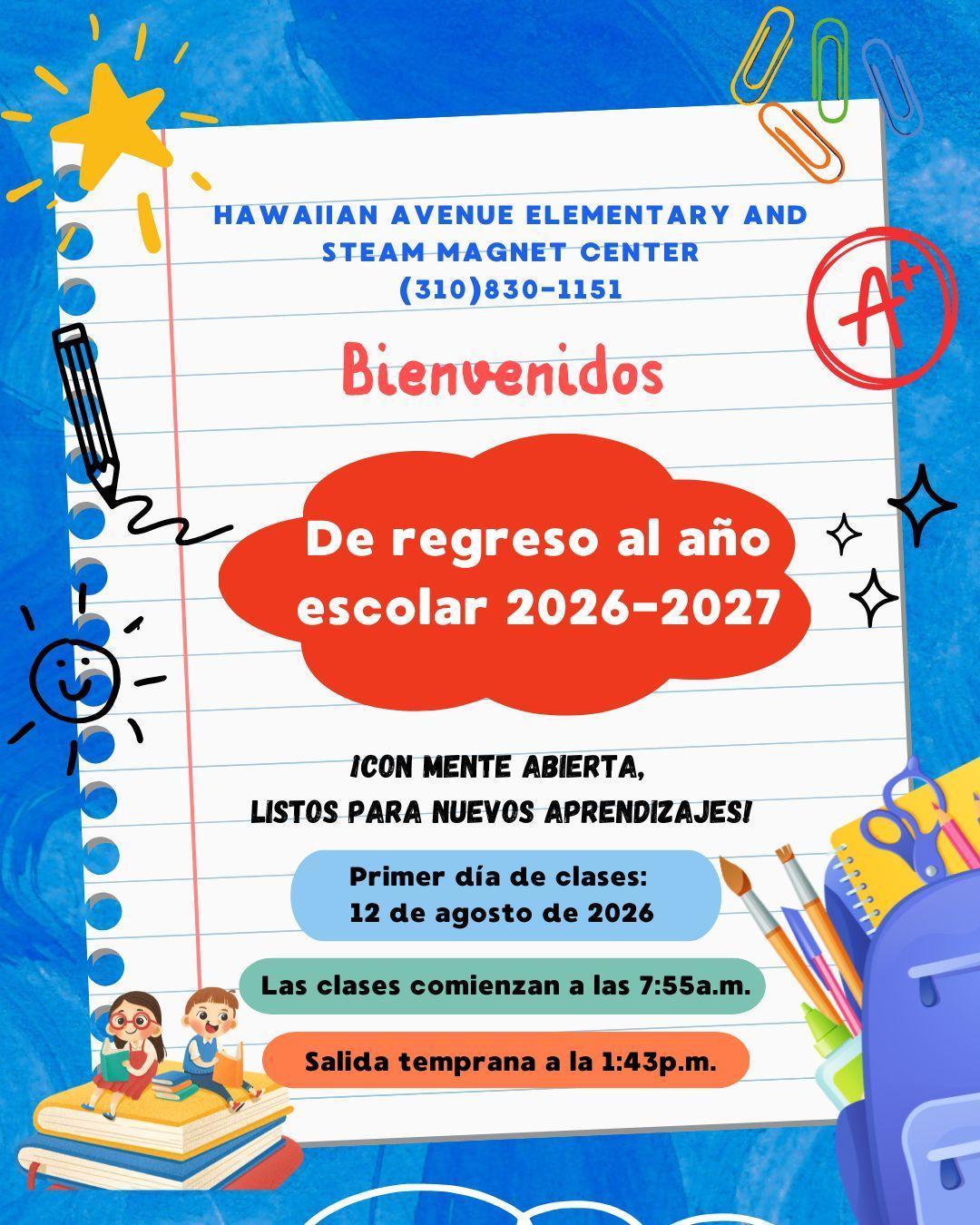 HAWAIIAN AVENUE ELEMENTARY AND STEAM MAGNET CENTER
(310)830-1151

A+

Bienvenidos

De regreso al año escolar 2026-2027

¡CON MENTE ABIERTA, LISTOS PARA NUEVOS APRENDIZAJES!

Primer día de clases: 12 de agosto de 2026

Las clases comienzan a las 7:55a.m.

Salida temprana a la 1:43p.m.